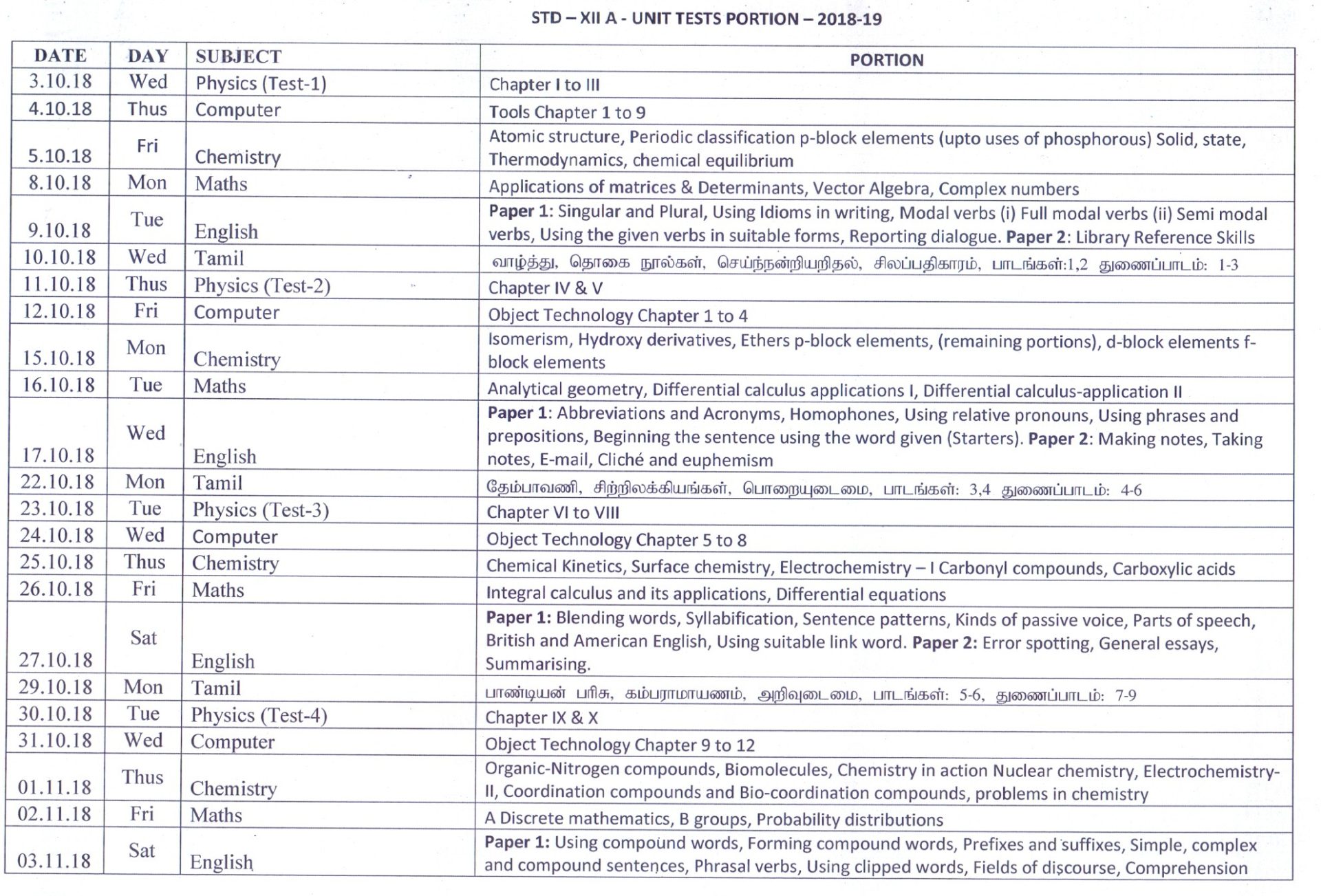 STD – XII A - UNIT TESTS PORTION – 2018-19

| DATE | DAY | SUBJECT | PORTION |
|---|---|---|---|
| 3.10.18 | Wed | Physics (Test-1) | Chapter I to III |
| 4.10.18 | Thus | Computer | Tools Chapter 1 to 9 |
| 5.10.18 | Fri | Chemistry | Atomic structure, Periodic classification p-block elements (upto uses of phosphorous) Solid, state, Thermodynamics, chemical equilibrium |
| 8.10.18 | Mon | Maths | Applications of matrices & Determinants, Vector Algebra, Complex numbers |
| 9.10.18 | Tue | English | Paper 1: Singular and Plural, Using Idioms in writing, Modal verbs (i) Full modal verbs (ii) Semi modal verbs, Using the given verbs in suitable forms, Reporting dialogue. Paper 2: Library Reference Skills |
| 10.10.18 | Wed | Tamil | வாழ்த்து, தொகை நூல்கள், செய்ந்நன்றியறிதல், சிலப்பதிகாரம், பாடங்கள்:1,2 துணைப்பாடம்: 1-3 |
| 11.10.18 | Thus | Physics (Test-2) | Chapter IV & V |
| 12.10.18 | Fri | Computer | Object Technology Chapter 1 to 4 |
| 15.10.18 | Mon | Chemistry | Isomerism, Hydroxy derivatives, Ethers p-block elements, (remaining portions), d-block elements f-block elements |
| 16.10.18 | Tue | Maths | Analytical geometry, Differential calculus applications I, Differential calculus-application II |
| 17.10.18 | Wed | English | Paper 1: Abbreviations and Acronyms, Homophones, Using relative pronouns, Using phrases and prepositions, Beginning the sentence using the word given (Starters). Paper 2: Making notes, Taking notes, E-mail, Cliché and euphemism |
| 22.10.18 | Mon | Tamil | தேம்பாவணி, சிற்றிலக்கியங்கள், பொறையுடைமை, பாடங்கள்: 3,4 துணைப்பாடம்: 4-6 |
| 23.10.18 | Tue | Physics (Test-3) | Chapter VI to VIII |
| 24.10.18 | Wed | Computer | Object Technology Chapter 5 to 8 |
| 25.10.18 | Thus | Chemistry | Chemical Kinetics, Surface chemistry, Electrochemistry – I Carbonyl compounds, Carboxylic acids |
| 26.10.18 | Fri | Maths | Integral calculus and its applications, Differential equations |
| 27.10.18 | Sat | English | Paper 1: Blending words, Syllabification, Sentence patterns, Kinds of passive voice, Parts of speech, British and American English, Using suitable link word. Paper 2: Error spotting, General essays, Summarising. |
| 29.10.18 | Mon | Tamil | பாண்டியன் பரிசு, கம்பராமாயணம், அறிவுடைமை, பாடங்கள்: 5-6, துணைப்பாடம்: 7-9 |
| 30.10.18 | Tue | Physics (Test-4) | Chapter IX & X |
| 31.10.18 | Wed | Computer | Object Technology Chapter 9 to 12 |
| 01.11.18 | Thus | Chemistry | Organic-Nitrogen compounds, Biomolecules, Chemistry in action Nuclear chemistry, Electrochemistry-II, Coordination compounds and Bio-coordination compounds, problems in chemistry |
| 02.11.18 | Fri | Maths | A Discrete mathematics, B groups, Probability distributions |
| 03.11.18 | Sat | English | Paper 1: Using compound words, Forming compound words, Prefixes and suffixes, Simple, complex and compound sentences, Phrasal verbs, Using clipped words, Fields of discourse, Comprehension |